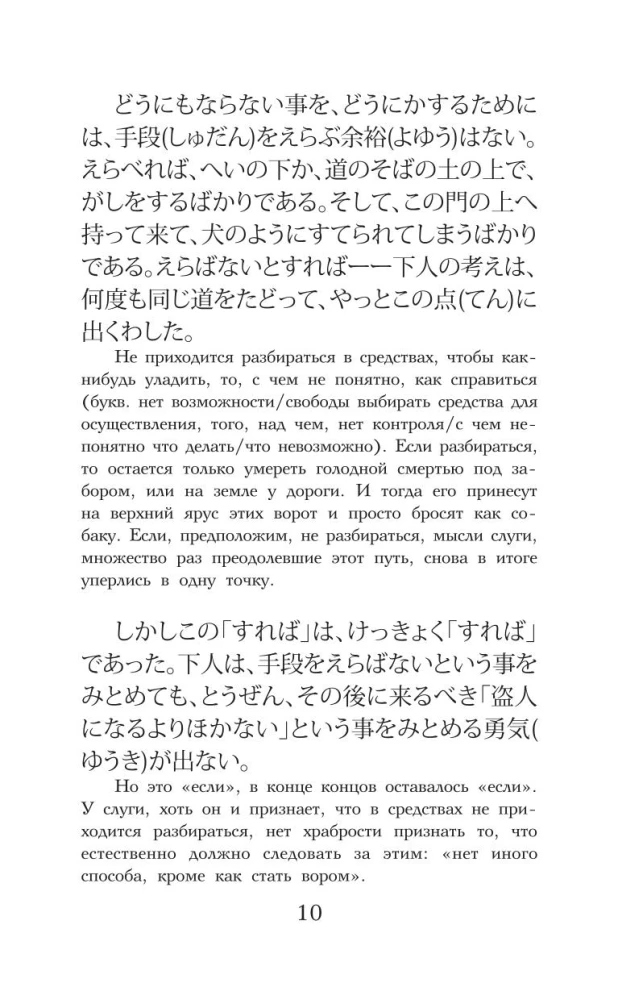 どうにもならない事を、どうにかするためには、手段(しゅだん)をえらぶ余裕(よゆう)はない。えらべれば、へいの下か、道のそばの土の上で、がしをするばかりである。そして、この門の上へ持って来て、犬のようにすてられてしまうばかりである。えらばないとすれば——下人の考えは、何度も同じ道をたどって、やっとこの点(てん)に出くわした。

Не приходится разбираться в средствах, чтобы как-нибудь уладить, то, с чем не понятно, как справиться (букв. нет возможности/свободы выбирать средства для осуществления, того, над чем, нет контроля/с чем непонятно что делать/что невозможно). Если разбираться, то остается только умереть голодной смертью под забором, или на земле у дороги. И тогда его принесут на верхний ярус этих ворот и просто бросят как собаку. Если, предположим, не разбираться, мысли слуги, множество раз преодолевшие этот путь, снова в итоге уперлись в одну точку.

しかしこの「すれば」は、けっきょく「すれば」であった。下人は、手段をえらばないという事をみとめても、とうぜん、その後に来るべき「盗人になるよりほかない」という事をみとめる勇気(ゆうき)が出ない。

Но это «если», в конце концов оставалось «если». У слуги, хоть он и признает, что в средствах не приходится разбираться, нет храбрости признать то, что естественно должно следовать за этим: «нет иного способа, кроме как стать вором».

10